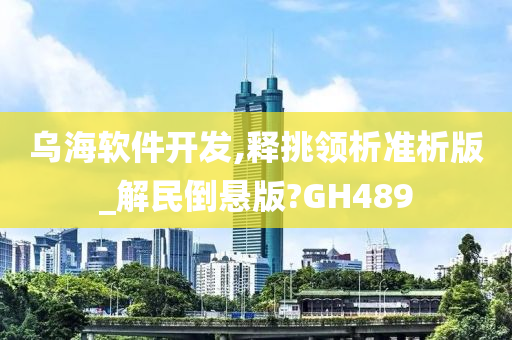 乌海软件开发,释挑领析准析版_解民倒悬版?GH489